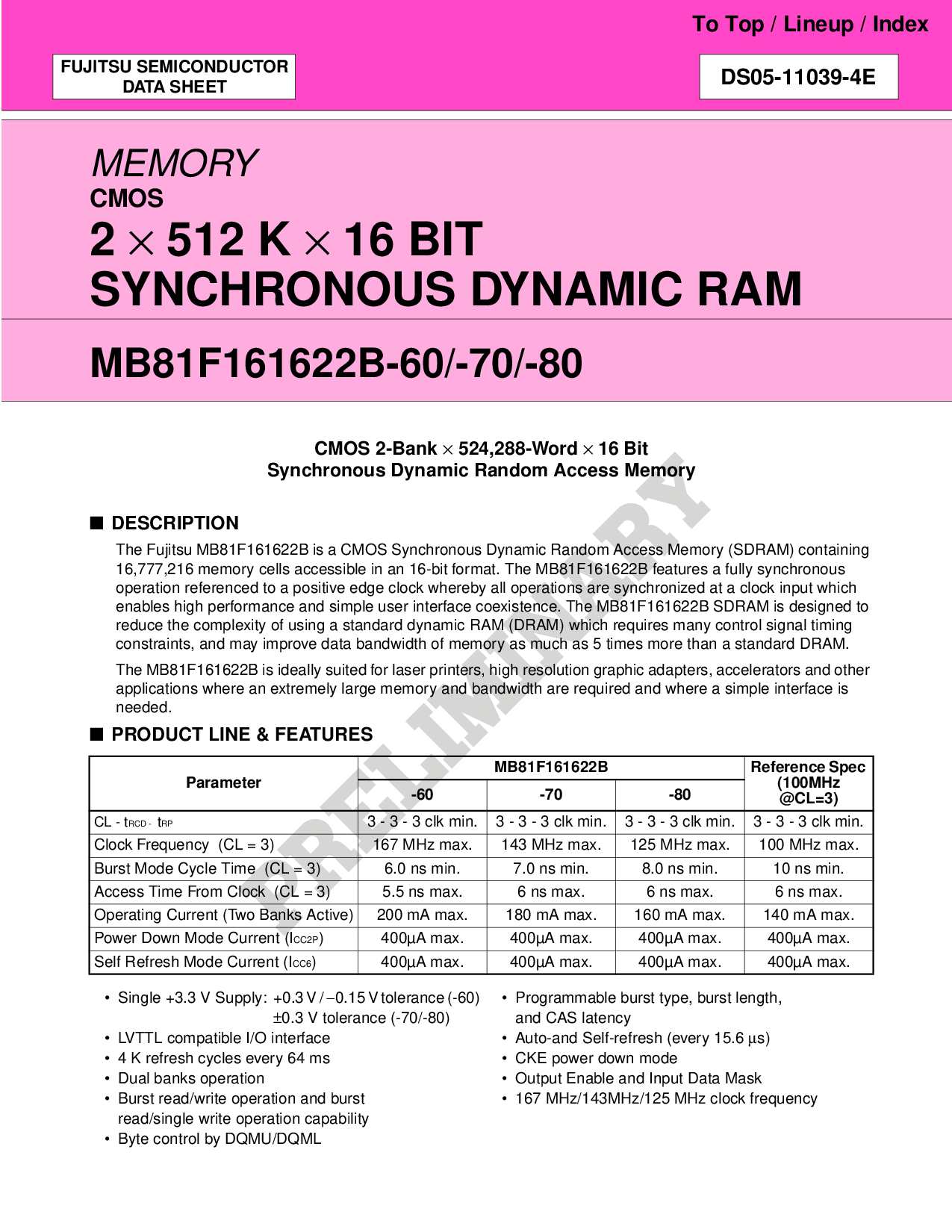 To Top / Lineup / Index

FUJITSU SEMICONDUCTOR DATA SHEET

DS05-11039-4E

MEMORY
CMOS
2 × 512 K × 16 BIT
SYNCHRONOUS DYNAMIC RAM

MB81F161622B-60/-70/-80

CMOS 2-Bank × 524,288-Word × 16 Bit
Synchronous Dynamic Random Access Memory

PRELIMINARY

■ DESCRIPTION

The Fujitsu MB81F161622B is a CMOS Synchronous Dynamic Random Access Memory (SDRAM) containing 16,777,216 memory cells accessible in an 16-bit format. The MB81F161622B features a fully synchronous operation referenced to a positive edge clock whereby all operations are synchronized at a clock input which enables high performance and simple user interface coexistence. The MB81F161622B SDRAM is designed to reduce the complexity of using a standard dynamic RAM (DRAM) which requires many control signal timing constraints, and may improve data bandwidth of memory as much as 5 times more than a standard DRAM.

The MB81F161622B is ideally suited for laser printers, high resolution graphic adapters, accelerators and other applications where an extremely large memory and bandwidth are required and where a simple interface is needed.

■ PRODUCT LINE & FEATURES

| Parameter | MB81F161622B -60 | MB81F161622B -70 | MB81F161622B -80 | Reference Spec (100MHz @CL=3) |
|---|---|---|---|---|
| CL - $t_{RCD}$ - $t_{RP}$ | 3 - 3 - 3 clk min. | 3 - 3 - 3 clk min. | 3 - 3 - 3 clk min. | 3 - 3 - 3 clk min. |
| Clock Frequency (CL = 3) | 167 MHz max. | 143 MHz max. | 125 MHz max. | 100 MHz max. |
| Burst Mode Cycle Time (CL = 3) | 6.0 ns min. | 7.0 ns min. | 8.0 ns min. | 10 ns min. |
| Access Time From Clock (CL = 3) | 5.5 ns max. | 6 ns max. | 6 ns max. | 6 ns max. |
| Operating Current (Two Banks Active) | 200 mA max. | 180 mA max. | 160 mA max. | 140 mA max. |
| Power Down Mode Current ($I_{CC2P}$) | 400µA max. | 400µA max. | 400µA max. | 400µA max. |
| Self Refresh Mode Current ($I_{CC6}$) | 400µA max. | 400µA max. | 400µA max. | 400µA max. |

• Single +3.3 V Supply: +0.3 V / −0.15 V tolerance (-60)
±0.3 V tolerance (-70/-80)
• LVTTL compatible I/O interface
• 4 K refresh cycles every 64 ms
• Dual banks operation
• Burst read/write operation and burst read/single write operation capability
• Byte control by DQMU/DQML

• Programmable burst type, burst length, and CAS latency
• Auto-and Self-refresh (every 15.6 µs)
• CKE power down mode
• Output Enable and Input Data Mask
• 167 MHz/143MHz/125 MHz clock frequency